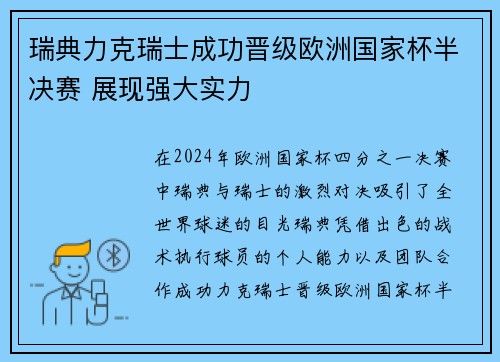 瑞典力克瑞士成功晋级欧洲国家杯半决赛 展现强大实力

在2024年欧洲国家杯四分之一决赛中瑞典与瑞士的激烈对决吸引了全世界球迷的目光瑞典凭借出色的战术执行球员的个人能力以及团队合作成功力克瑞士晋级欧洲国家杯半